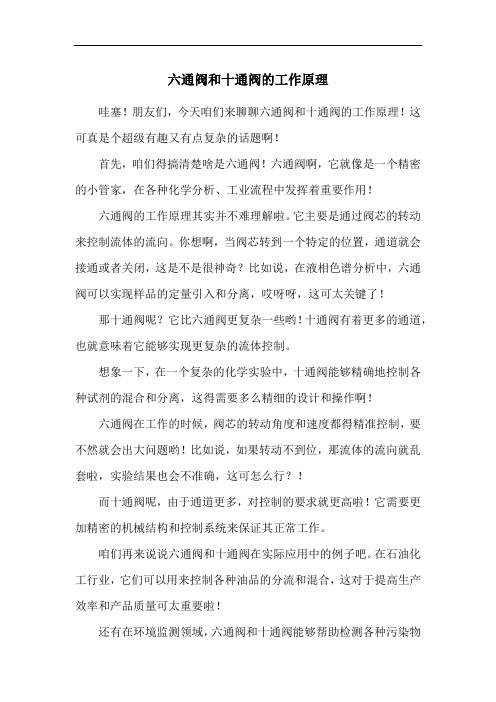 六通阀和十通阀的工作原理

哇塞！朋友们，今天咱们来聊聊六通阀和十通阀的工作原理！这可真是个超级有趣又有点复杂的话题啊！

首先，咱们得搞清楚啥是六通阀！六通阀啊，它就像是一个精密的小管家，在各种化学分析、工业流程中发挥着重要作用！

六通阀的工作原理其实并不难理解啦。它主要是通过阀芯的转动来控制流体的流向。你想啊，当阀芯转到一个特定的位置，通道就会接通或者关闭，这是不是很神奇？比如说，在液相色谱分析中，六通阀可以实现样品的定量引入和分离，哎呀呀，这可太关键了！

那十通阀呢？它比六通阀更复杂一些哟！十通阀有着更多的通道，也就意味着它能够实现更复杂的流体控制。

想象一下，在一个复杂的化学实验中，十通阀能够精确地控制各种试剂的混合和分离，这得需要多么精细的设计和操作啊！

六通阀在工作的时候，阀芯的转动角度和速度都得精准控制，要不然就会出大问题哟！比如说，如果转动不到位，那流体的流向就乱套啦，实验结果也会不准确，这可怎么行？！

而十通阀呢，由于通道更多，对控制的要求就更高啦！它需要更加精密的机械结构和控制系统来保证其正常工作。

咱们再来说说六通阀和十通阀在实际应用中的例子吧。在石油化工行业，它们可以用来控制各种油品的分流和混合，这对于提高生产效率和产品质量可太重要啦！

还有在环境监测领域，六通阀和十通阀能够帮助检测各种污染物